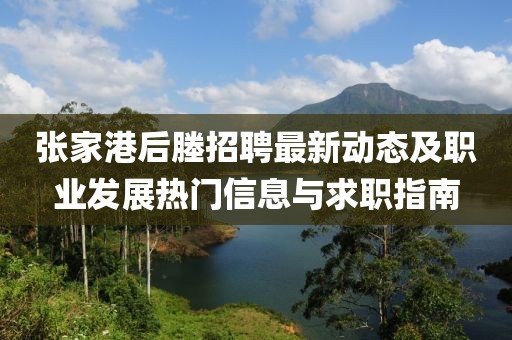 张家港后塍招聘最新动态及职业发展热门信息与求职指南